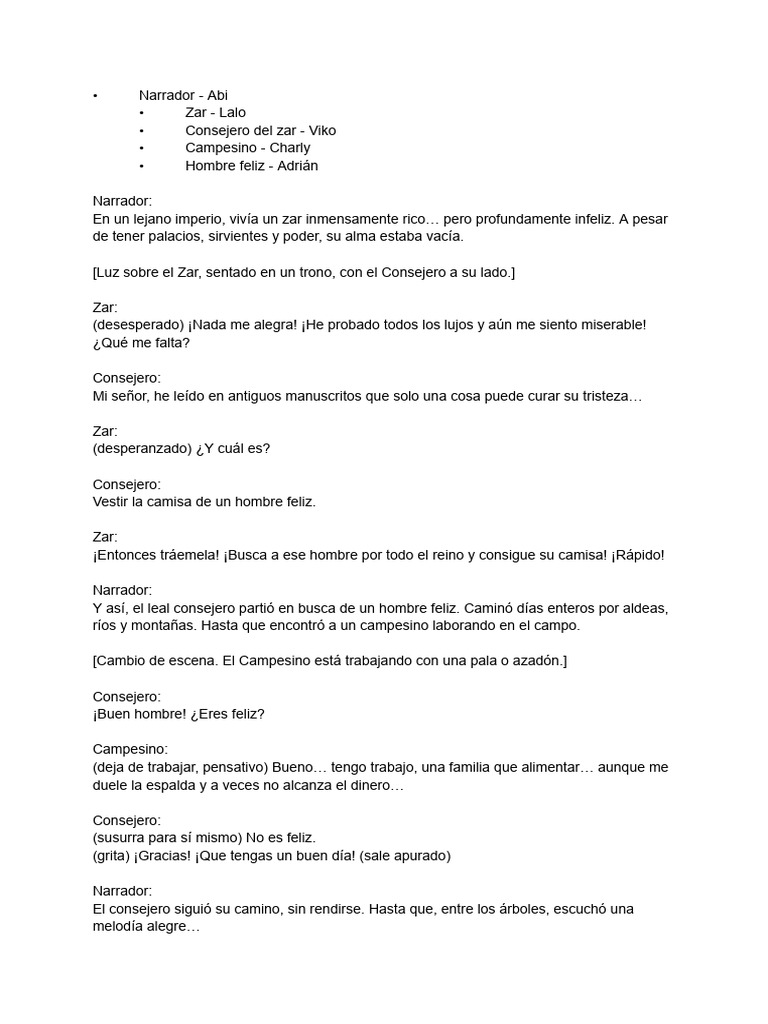 • Narrador - Abi
• Zar - Lalo
• Consejero del zar - Viko
• Campesino - Charly
• Hombre feliz - Adrián

Narrador:
En un lejano imperio, vivía un zar inmensamente rico… pero profundamente infeliz. A pesar de tener palacios, sirvientes y poder, su alma estaba vacía.

[Luz sobre el Zar, sentado en un trono, con el Consejero a su lado.]

Zar:
(desesperado) ¡Nada me alegra! ¡He probado todos los lujos y aún me siento miserable! ¿Qué me falta?

Consejero:
Mi señor, he leído en antiguos manuscritos que solo una cosa puede curar su tristeza…

Zar:
(desperanzado) ¿Y cuál es?

Consejero:
Vestir la camisa de un hombre feliz.

Zar:
¡Entonces tráemela! ¡Busca a ese hombre por todo el reino y consigue su camisa! ¡Rápido!

Narrador:
Y así, el leal consejero partió en busca de un hombre feliz. Caminó días enteros por aldeas, ríos y montañas. Hasta que encontró a un campesino laborando en el campo.

[Cambio de escena. El Campesino está trabajando con una pala o azadón.]

Consejero:
¡Buen hombre! ¿Eres feliz?

Campesino:
(deja de trabajar, pensativo) Bueno… tengo trabajo, una familia que alimentar… aunque me duele la espalda y a veces no alcanza el dinero…

Consejero:
(susurra para sí mismo) No es feliz.
(grita) ¡Gracias! ¡Que tengas un buen día! (sale apurado)

Narrador:
El consejero siguió su camino, sin rendirse. Hasta que, entre los árboles, escuchó una melodía alegre…